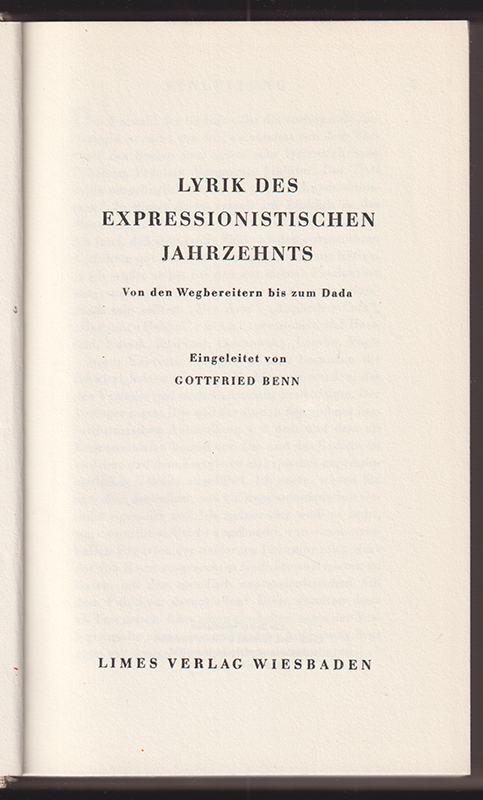 LYRIK DES EXPRESSIONISTISCHEN JAHRZEHNTS

Von den Wegbereitern bis zum Dada

Eingeleitet von
GOTTFRIED BENN

LIMES VERLAG WIESBADEN